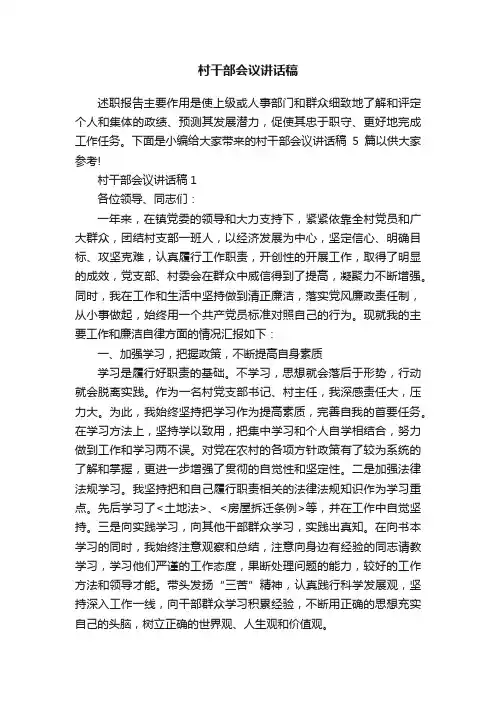 村干部会议讲话稿

述职报告主要作用是使上级或人事部门和群众细致地了解和评定个人和集体的政绩、预测其发展潜力，促使其忠于职守、更好地完成工作任务。下面是小编给大家带来的村干部会议讲话稿 5 篇以供大家参考!

村干部会议讲话稿 1

各位领导、同志们：

一年来，在镇党委的领导和大力支持下，紧紧依靠全村党员和广大群众，团结村支部一班人，以经济发展为中心，坚定信心、明确目标、攻坚克难，认真履行工作职责，开创性的开展工作，取得了明显的成效，党支部、村委会在群众中威信得到了提高，凝聚力不断增强。同时，我在工作和生活中坚持做到清正廉洁，落实党风廉政责任制，从小事做起，始终用一个共产党员标准对照自己的行为。现就我的主要工作和廉洁自律方面的情况汇报如下：

一、加强学习，把握政策，不断提高自身素质

学习是履行好职责的基础。不学习，思想就会落后于形势，行动就会脱离实践。作为一名村党支部书记、村主任，我深感责任大，压力大。为此，我始终坚持把学习作为提高素质，完善自我的首要任务。在学习方法上，坚持学以致用，把集中学习和个人自学相结合，努力做到工作和学习两不误。对党在农村的各项方针政策有了较为系统的了解和掌握，更进一步增强了贯彻的自觉性和坚定性。二是加强法律法规学习。我坚持把和自己履行职责相关的法律法规知识作为学习重点。先后学习了<土地法>、<房屋拆迁条例>等，并在工作中自觉坚持。三是向实践学习，向其他干部群众学习，实践出真知。在向书本学习的同时，我始终注意观察和总结，注意向身边有经验的同志请教学习，学习他们严谨的工作态度，果断处理问题的能力，较好的工作方法和领导才能。带头发扬“三苦”精神，认真践行科学发展观，坚持深入工作一线，向干部群众学习积累经验，不断用正确的思想充实自己的头脑，树立正确的世界观、人生观和价值观。